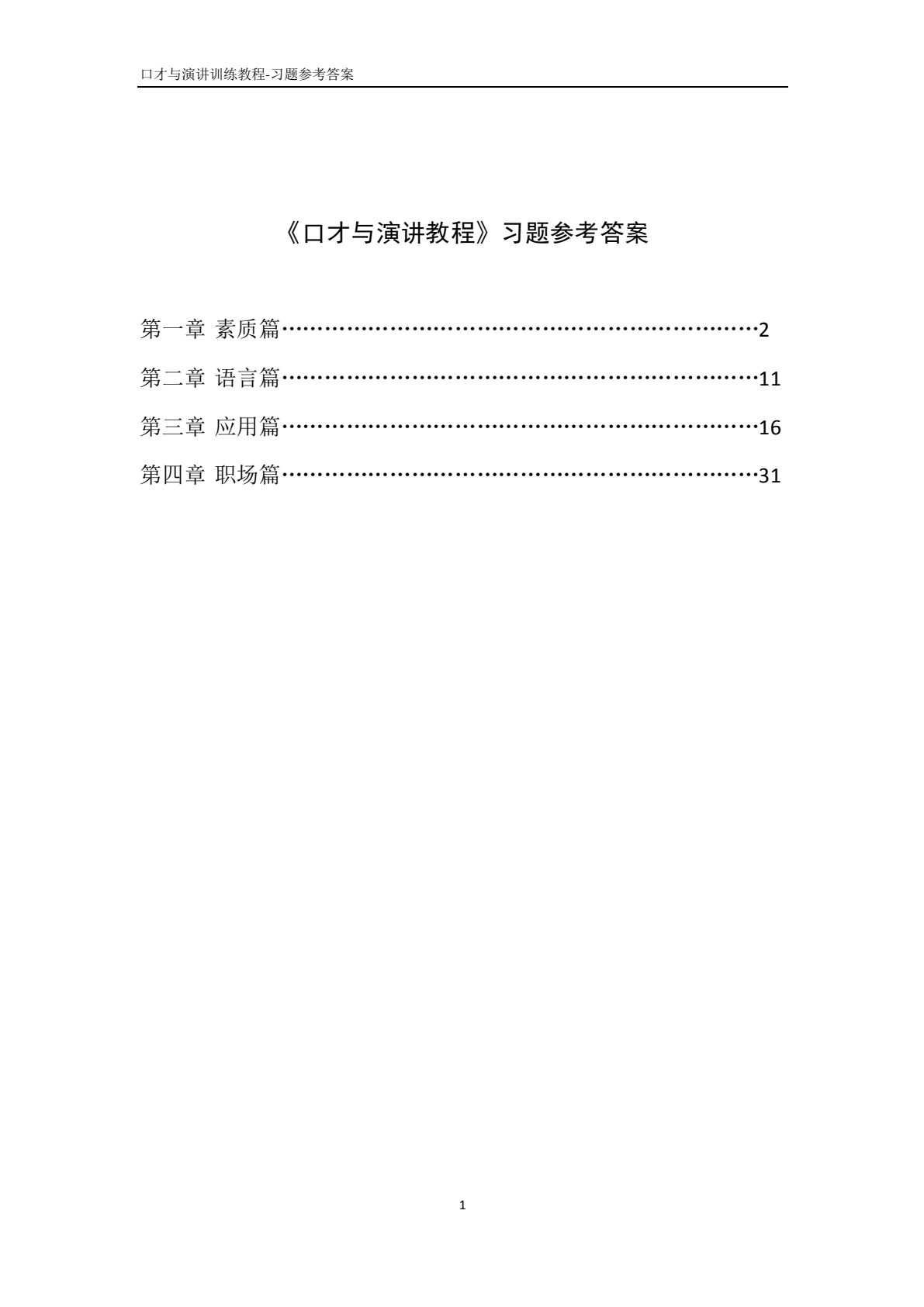 口才与演讲训练教程-习题参考答案

《口才与演讲教程》习题参考答案

第一章 素质篇……………………………………………………………2
第二章 语言篇……………………………………………………………11
第三章 应用篇……………………………………………………………16
第四章 职场篇……………………………………………………………31

1